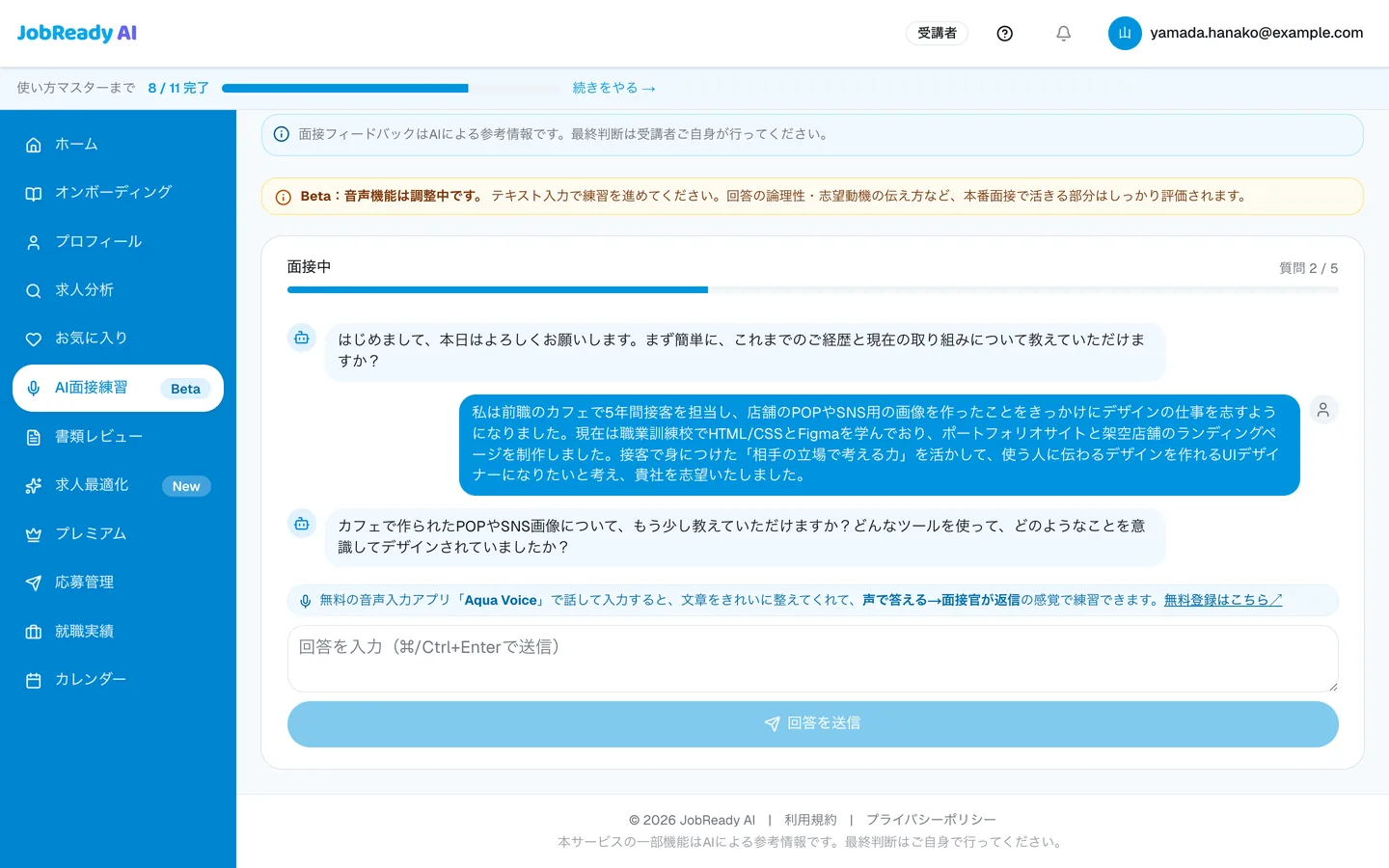 JobReady AI

受講者

山 yamada.hanako@example.com

使い方マスターまで 8 / 11 完了 続きをやる →

ホーム
オンボーディング
プロフィール
求人分析
お気に入り
AI面接練習 Beta
書類レビュー
求人最適化 New
プレミアム
応募管理
就職実績
カレンダー

面接フィードバックはAIによる参考情報です。最終判断は受講者ご自身が行ってください。

Beta：音声機能は調整中です。 テキスト入力で練習を進めてください。回答の論理性・志望動機の伝え方など、本番面接で活きる部分はしっかり評価されます。

面接中

質問 2 / 5

はじめまして、本日はよろしくお願いします。まず簡単に、これまでのご経歴と現在の取り組みについて教えていただけますか？

私は前職のカフェで5年間接客を担当し、店舗のPOPやSNS用の画像を作ったことをきっかけにデザインの仕事を志すようになりました。現在は職業訓練校でHTML/CSSとFigmaを学んでおり、ポートフォリオサイトと架空店舗のランディングページを制作しました。接客で身につけた「相手の立場で考える力」を活かして、使う人に伝わるデザインを作れるUIデザイナーになりたいと考え、貴社を志望いたしました。

カフェで作られたPOPやSNS画像について、もう少し教えていただけますか？どんなツールを使って、どのようなことを意識してデザインされていましたか？

無料の音声入力アプリ「Aqua Voice」で話して入力すると、文章をきれいに整えてくれて、声で答える→面接官が返信の感覚で練習できます。無料登録はこちら↗

回答を入力（⌘/Ctrl+Enterで送信）

回答を送信

© 2026 JobReady AI | 利用規約 | プライバシーポリシー
本サービスの一部機能はAIによる参考情報です。最終判断はご自身で行ってください。